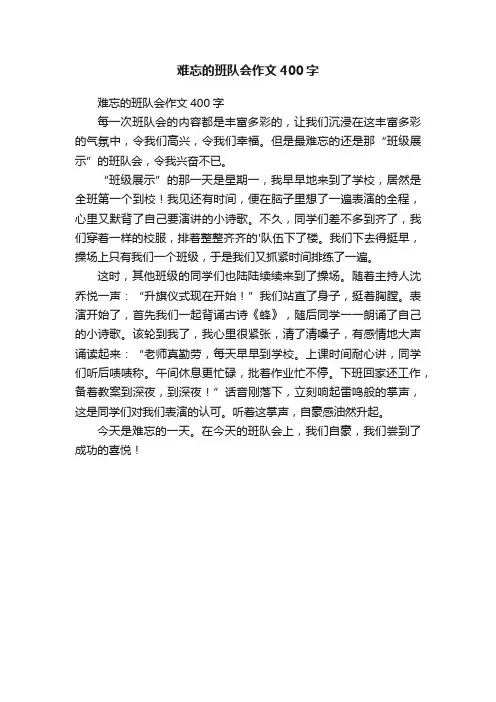 难忘的班队会作文400字

难忘的班队会作文400字

每一次班队会的内容都是丰富多彩的，让我们沉浸在这丰富多彩的气氛中，令我们高兴，令我们幸福。但是最难忘的还是那“班级展示”的班队会，令我兴奋不已。

“班级展示”的那一天是星期一，我早早地来到了学校，居然是全班第一个到校！我见还有时间，便在脑子里想了一遍表演的全程，心里又默背了自己要演讲的小诗歌。不久，同学们差不多到齐了，我们穿着一样的校服，排着整整齐齐的'队伍下了楼。我们下去得挺早，操场上只有我们一个班级，于是我们又抓紧时间排练了一遍。

这时，其他班级的同学们也陆陆续续来到了操场。随着主持人沈乔悦一声：“升旗仪式现在开始！”我们站直了身子，挺着胸膛。表演开始了，首先我们一起背诵古诗《蜂》，随后同学一一朗诵了自己的小诗歌。该轮到我了，我心里很紧张，清了清嗓子，有感情地大声诵读起来：“老师真勤劳，每天早早到学校。上课时间耐心讲，同学们听后啧啧称。午间休息更忙碌，批着作业忙不停。下班回家还工作，备着教案到深夜，到深夜！”话音刚落下，立刻响起雷鸣般的掌声，这是同学们对我们表演的认可。听着这掌声，自豪感油然升起。

今天是难忘的一天。在今天的班队会上，我们自豪，我们尝到了成功的喜悦！